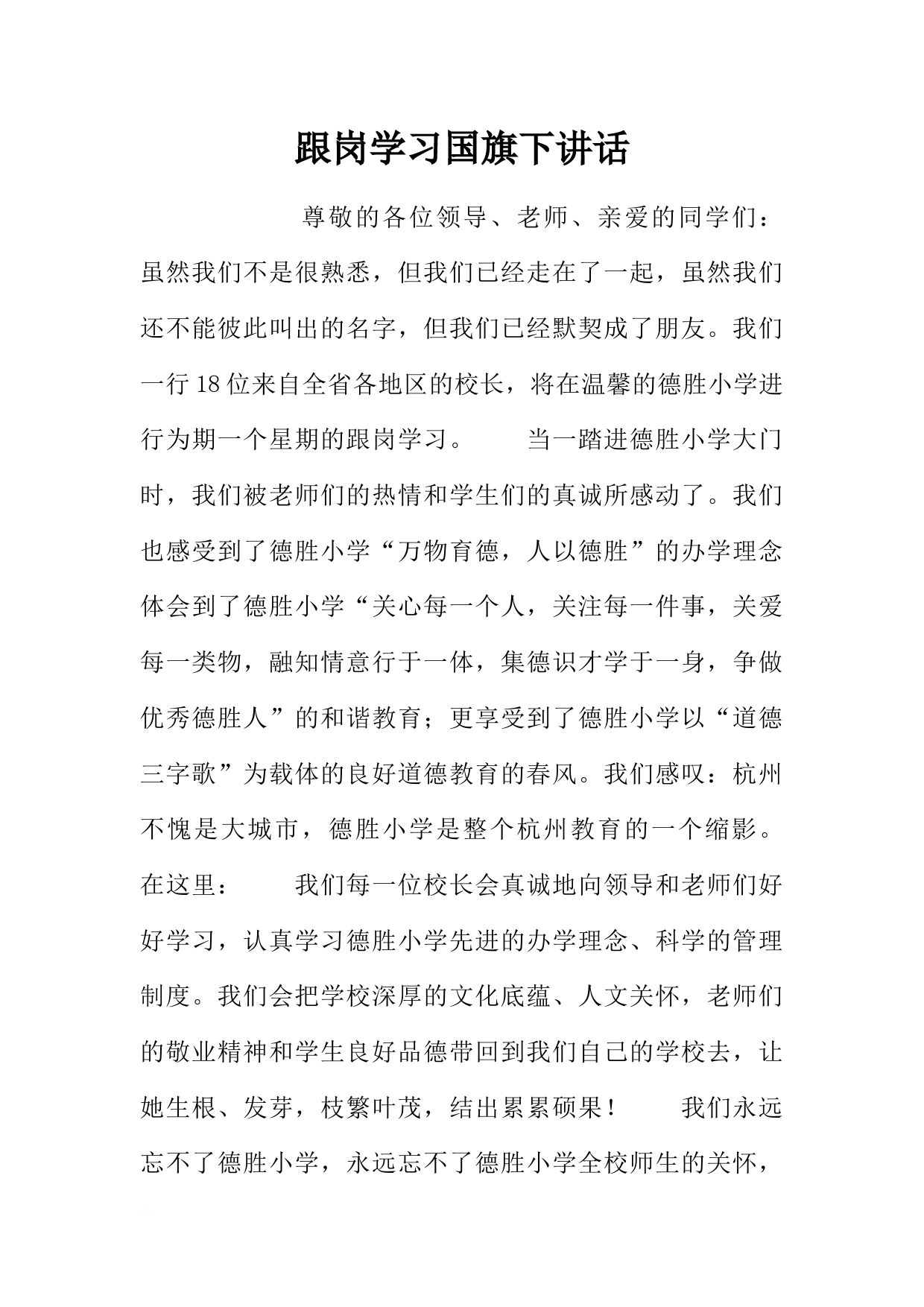 跟岗学习国旗下讲话

尊敬的各位领导、老师、亲爱的同学们：虽然我们不是很熟悉，但我们已经走在了一起，虽然我们还不能彼此叫出的名字，但我们已经默契成了朋友。我们一行18位来自全省各地区的校长，将在温馨的德胜小学进行为期一个星期的跟岗学习。　　当一踏进德胜小学大门时，我们被老师们的热情和学生们的真诚所感动了。我们也感受到了德胜小学“万物育德，人以德胜”的办学理念体会到了德胜小学“关心每一个人，关注每一件事，关爱每一类物，融知情意行于一体，集德识才学于一身，争做优秀德胜人”的和谐教育；更享受到了德胜小学以“道德三字歌”为载体的良好道德教育的春风。我们感叹：杭州不愧是大城市，德胜小学是整个杭州教育的一个缩影。在这里：　　我们每一位校长会真诚地向领导和老师们好好学习，认真学习德胜小学先进的办学理念、科学的管理制度。我们会把学校深厚的文化底蕴、人文关怀，老师们的敬业精神和学生良好品德带回到我们自己的学校去，让她生根、发芽，枝繁叶茂，结出累累硕果！　　我们永远忘不了德胜小学，永远忘不了德胜小学全校师生的关怀，